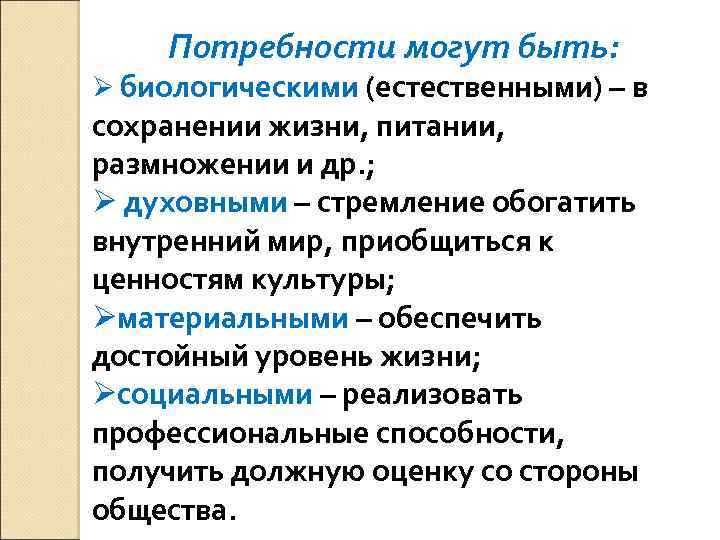 Потребности могут быть:

➢ биологическими (естественными) – в сохранении жизни, питании, размножении и др.;
➢ духовными – стремление обогатить внутренний мир, приобщиться к ценностям культуры;
➢материальными – обеспечить достойный уровень жизни;
➢социальными – реализовать профессиональные способности, получить должную оценку со стороны общества.